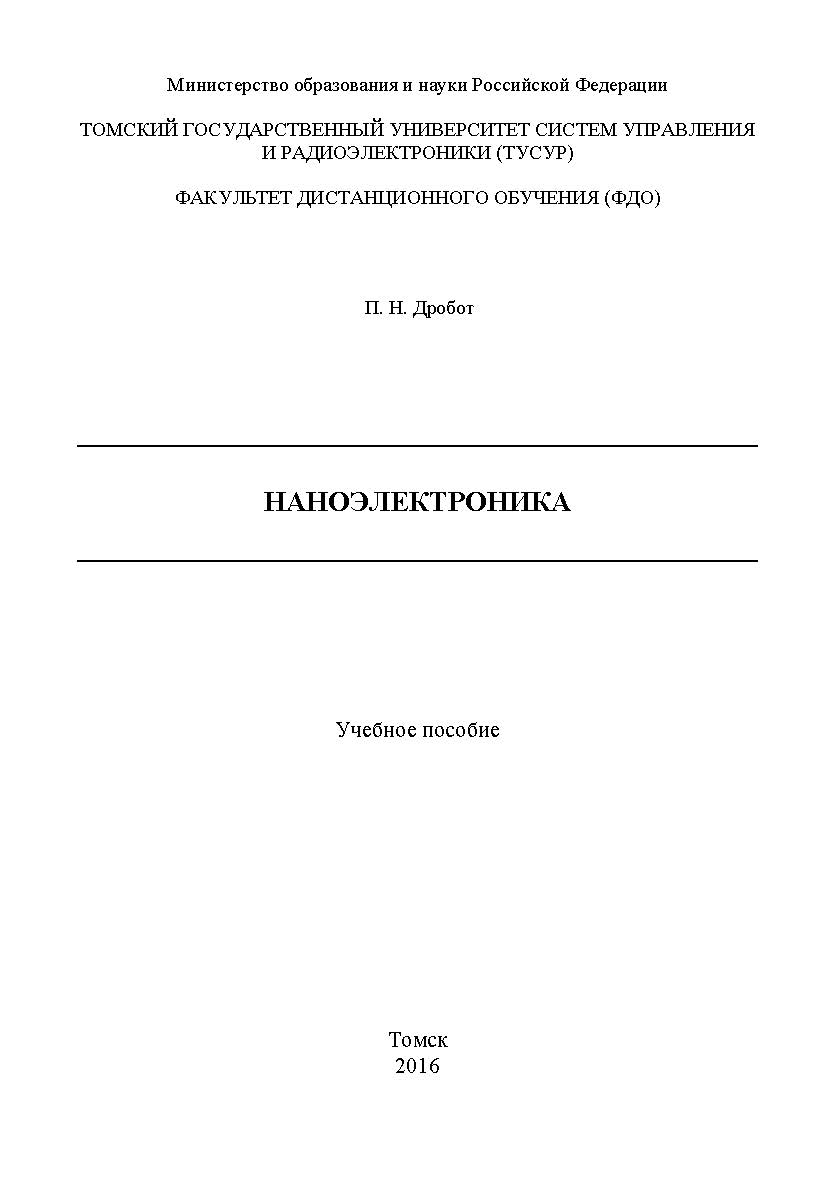 Министерство образования и науки Российской Федерации

ТОМСКИЙ ГОСУДАРСТВЕННЫЙ УНИВЕРСИТЕТ СИСТЕМ УПРАВЛЕНИЯ И РАДИОЭЛЕКТРОНИКИ (ТУСУР)

ФАКУЛЬТЕТ ДИСТАНЦИОННОГО ОБУЧЕНИЯ (ФДО)

П. Н. Дробот

НАНОЭЛЕКТРОНИКА

Учебное пособие

Томск
2016